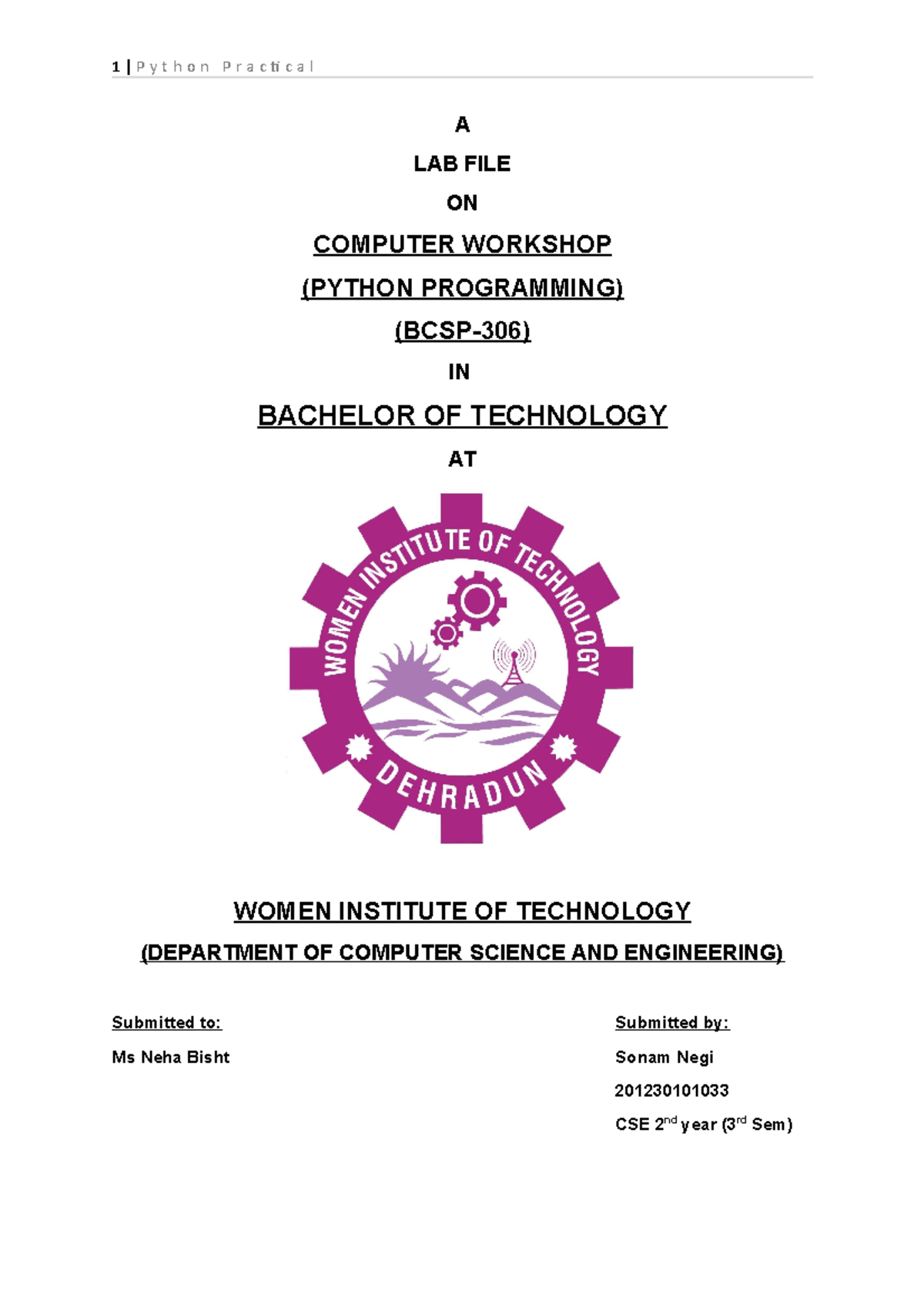 1 | Python Practical

A

LAB FILE

ON

COMPUTER WORKSHOP

(PYTHON PROGRAMMING)

(BCSP-306)

IN

BACHELOR OF TECHNOLOGY

AT

WOMEN INSTITUTE OF TECHNOLOGY

DEHRADUN

WOMEN INSTITUTE OF TECHNOLOGY

(DEPARTMENT OF COMPUTER SCIENCE AND ENGINEERING)

Submitted to:

Ms Neha Bisht

Submitted by:

Sonam Negi

201230101033

CSE 2$^{nd}$ year (3$^{rd}$ Sem)